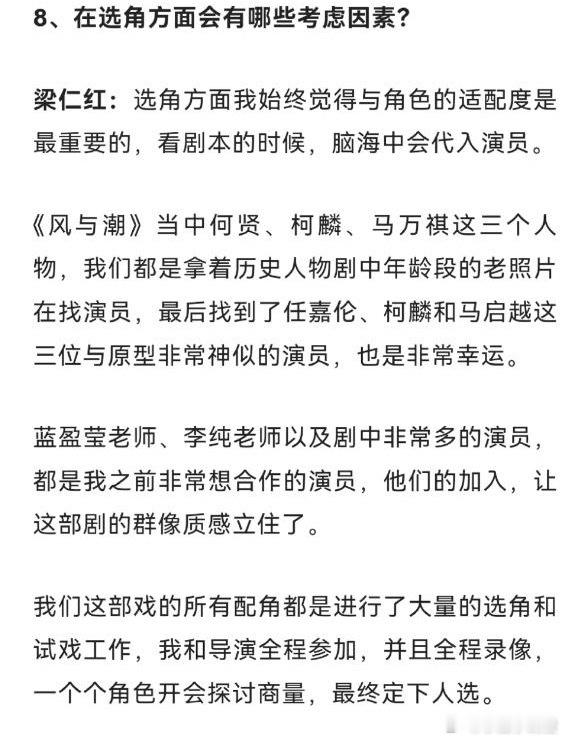 8、在选角方面会有哪些考虑因素？

梁仁红：选角方面我始终觉得与角色的适配度是最重要的，看剧本的时候，脑海中会代入演员。

《风与潮》当中何贤、柯麟、马万祺这三个人物，我们都是拿着历史人物剧中年龄段的老照片在找演员，最后找到了任嘉伦、柯麟和马启越这三位与原型非常神似的演员，也是非常幸运。

蓝盈莹老师、李纯老师以及剧中非常多的演员，都是我之前非常想合作的演员，他们的加入，让这部剧的群像质感立住了。

我们这部戏的所有配角都是进行了大量的选角和试戏工作，我和导演全程参加，并且全程录像，一个个角色开会探讨商量，最终定下人选。